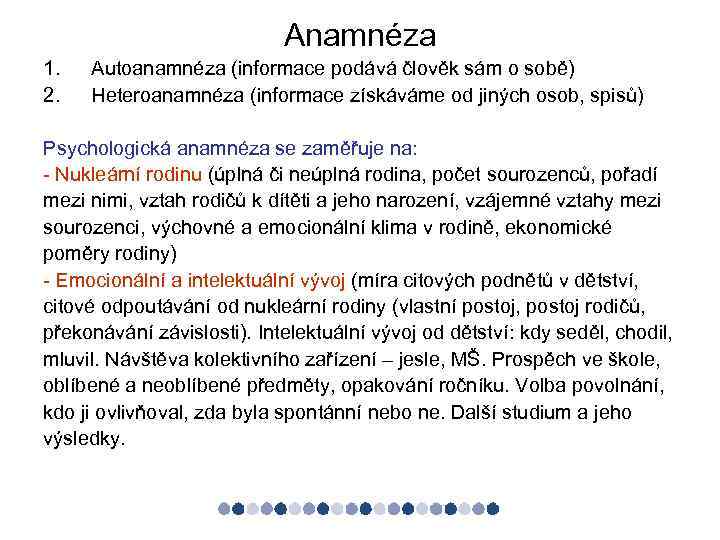 Anamnéza

1. Autoanamnéza (informace podává člověk sám o sobě)
2. Heteroanamnéza (informace získáváme od jiných osob, spisů)

Psychologická anamnéza se zaměřuje na:
- Nukleární rodinu (úplná či neúplná rodina, počet sourozenců, pořadí mezi nimi, vztah rodičů k dítěti a jeho narození, vzájemné vztahy mezi sourozenci, výchovné a emocionální klima v rodině, ekonomické poměry rodiny)
- Emocionální a intelektuální vývoj (míra citových podnětů v dětství, citové odpoutávání od nukleární rodiny (vlastní postoj, postoj rodičů, překonávání závislosti). Intelektuální vývoj od dětství: kdy seděl, chodil, mluvil. Návštěva kolektivního zařízení – jesle, MŠ. Prospěch ve škole, oblíbené a neoblíbené předměty, opakování ročníku. Volba povolnání, kdo ji ovlivňoval, zda byla spontánní nebo ne. Další studium a jeho výsledky.